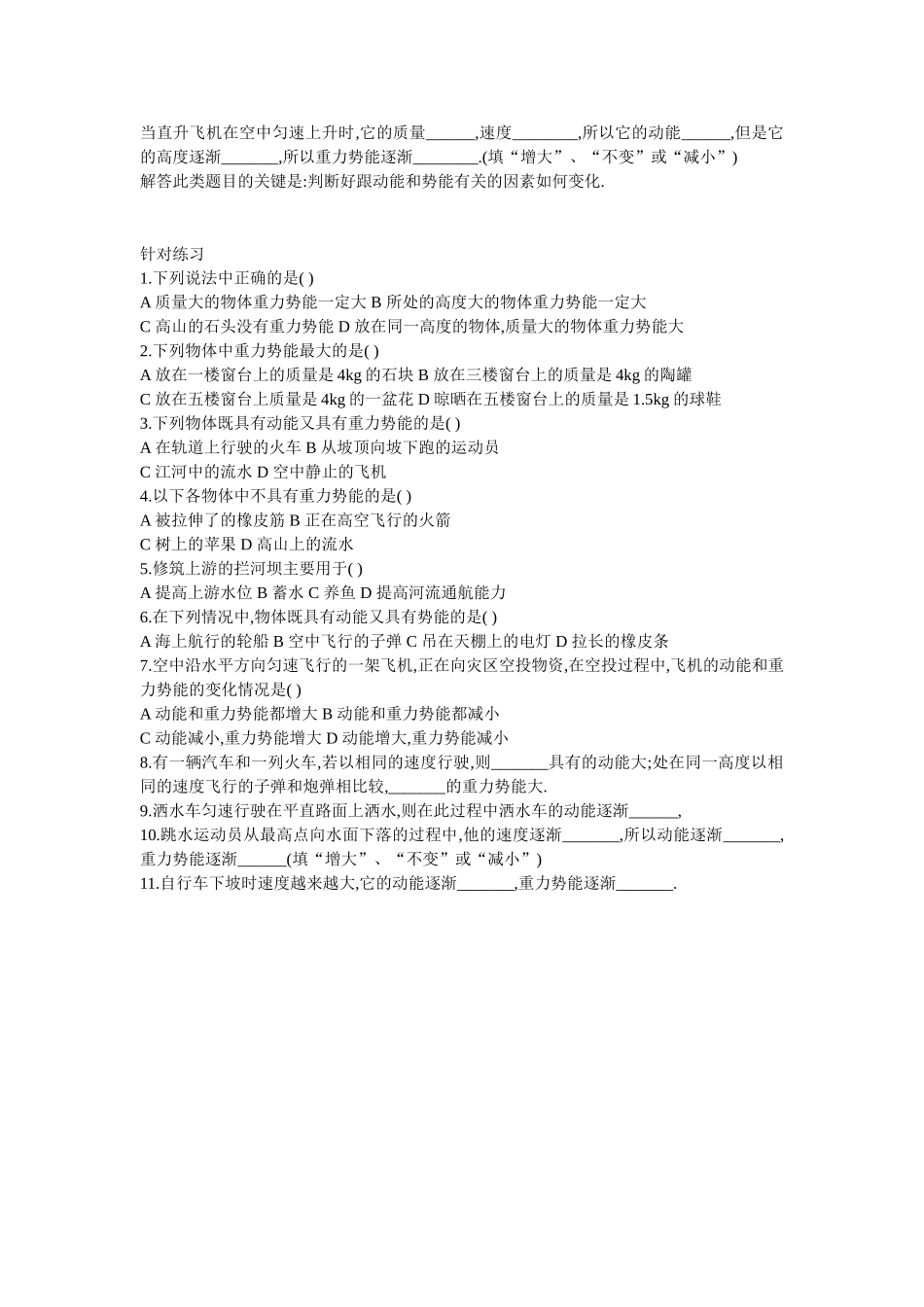 当直升飞机在空中匀速上升时,它的质量______,速度________,所以它的动能______,但是它的高度逐渐_______,所以重力势能逐渐________.(填“增大”、“不变”或“减小”)
解答此类题目的关键是:判断好跟动能和势能有关的因素如何变化.

针对练习
1.下列说法中正确的是( )
A 质量大的物体重力势能一定大 B 所处的高度大的物体重力势能一定大
C 高山的石头没有重力势能 D 放在同一高度的物体,质量大的物体重力势能大
2.下列物体中重力势能最大的是( )
A 放在一楼窗台上的质量是 4kg 的石块 B 放在三楼窗台上的质量是 4kg 的陶罐
C 放在五楼窗台上质量是 4kg 的一盆花 D 晾晒在五楼窗台上的质量是 1.5kg 的球鞋
3.下列物体既具有动能又具有重力势能的是( )
A 在轨道上行驶的火车 B 从坡顶向坡下跑的运动员
C 江河中的流水 D 空中静止的飞机
4.以下各物体中不具有重力势能的是( )
A 被拉伸了的橡皮筋 B 正在高空飞行的火箭
C 树上的苹果 D 高山上的流水
5.修筑上游的拦河坝主要用于( )
A 提高上游水位 B 蓄水 C 养鱼 D 提高河流通航能力
6.在下列情况中,物体既具有动能又具有势能的是( )
A 海上航行的轮船 B 空中飞行的子弹 C 吊在天棚上的电灯 D 拉长的橡皮条
7.空中沿水平方向匀速飞行的一架飞机,正在向灾区空投物资,在空投过程中,飞机的动能和重力势能的变化情况是( )
A 动能和重力势能都增大 B 动能和重力势能都减小
C 动能减小,重力势能增大 D 动能增大,重力势能减小
8.有一辆汽车和一列火车,若以相同的速度行驶,则_______具有的动能大;处在同一高度以相同的速度飞行的子弹和炮弹相比较,_______的重力势能大.
9.洒水车匀速行驶在平直路面上洒水,则在此过程中洒水车的动能逐渐______,
10.跳水运动员从最高点向水面下落的过程中,他的速度逐渐_______,所以动能逐渐_______,重力势能逐渐______(填“增大”、“不变”或“减小”)
11.自行车下坡时速度越来越大,它的动能逐渐_______,重力势能逐渐_______.